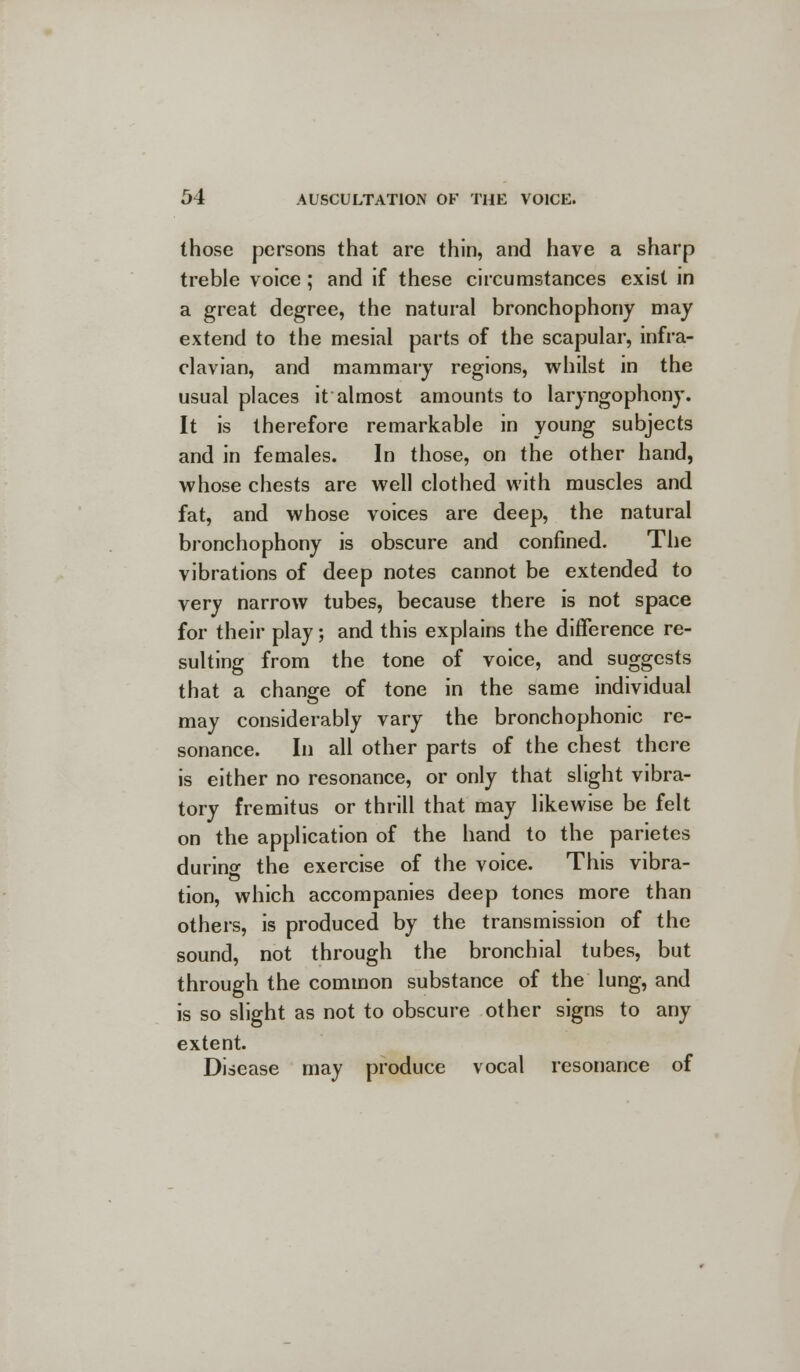 54 AUSCULTATION OF THE VOICE.

those persons that are thin, and have a sharp treble voice; and if these circumstances exist in a great degree, the natural bronchophony may extend to the mesial parts of the scapular, infraclavian, and mammary regions, whilst in the usual places it almost amounts to laryngophony. It is therefore remarkable in young subjects and in females. In those, on the other hand, whose chests are well clothed with muscles and fat, and whose voices are deep, the natural bronchophony is obscure and confined. The vibrations of deep notes cannot be extended to very narrow tubes, because there is not space for their play; and this explains the difference resulting from the tone of voice, and suggests that a change of tone in the same individual may considerably vary the bronchophonic resonance. In all other parts of the chest there is either no resonance, or only that slight vibratory fremitus or thrill that may likewise be felt on the application of the hand to the parietes during the exercise of the voice. This vibration, which accompanies deep tones more than others, is produced by the transmission of the sound, not through the bronchial tubes, but through the common substance of the lung, and is so slight as not to obscure other signs to any extent.

Disease may produce vocal resonance of